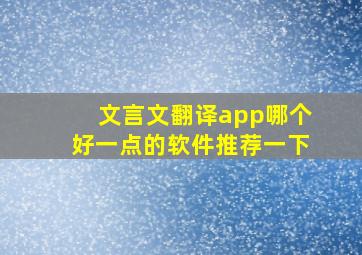 文言文翻译app哪个好一点的软件推荐一下